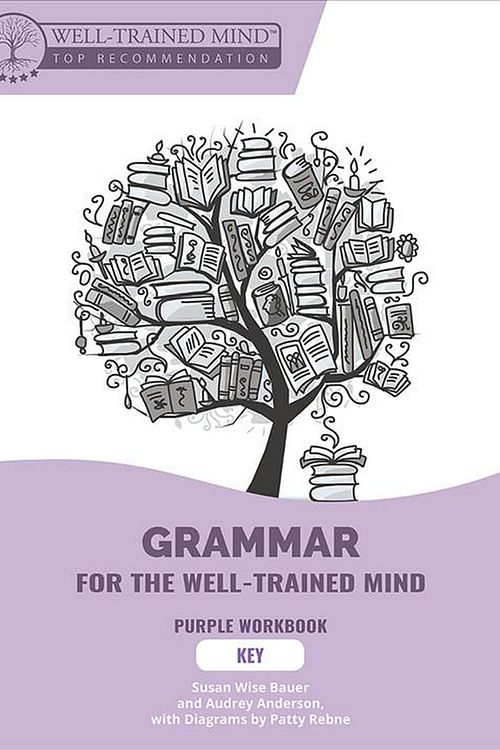 WELL-TRAINED MIND™
TOP RECOMMENDATION

GRAMMAR
FOR THE WELL-TRAINED MIND

PURPLE WORKBOOK
KEY

Susan Wise Bauer
and Audrey Anderson,
with Diagrams by Patty Rebne